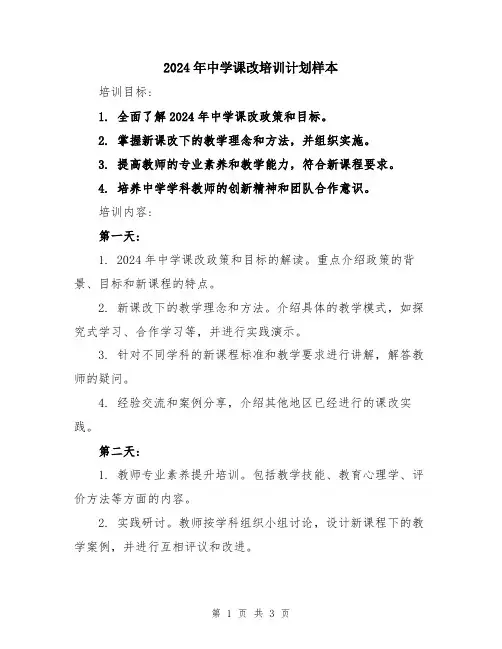 2024年中学课改培训计划样本

培训目标：

1. 全面了解2024年中学课改政策和目标。

2. 掌握新课改下的教学理念和方法，并组织实施。

3. 提高教师的专业素养和教学能力，符合新课程要求。

4. 培养中学学科教师的创新精神和团队合作意识。

培训内容：

第一天：

1. 2024年中学课改政策和目标的解读。重点介绍政策的背景、目标和新课程的特点。

2. 新课改下的教学理念和方法。介绍具体的教学模式，如探究式学习、合作学习等，并进行实践演示。

3. 针对不同学科的新课程标准和教学要求进行讲解，解答教师的疑问。

4. 经验交流和案例分享，介绍其他地区已经进行的课改实践。

第二天：

1. 教师专业素养提升培训。包括教学技能、教育心理学、评价方法等方面的内容。

2. 实践研讨。教师按学科组织小组讨论，设计新课程下的教学案例，并进行互相评议和改进。

第 1 页 共 3 页